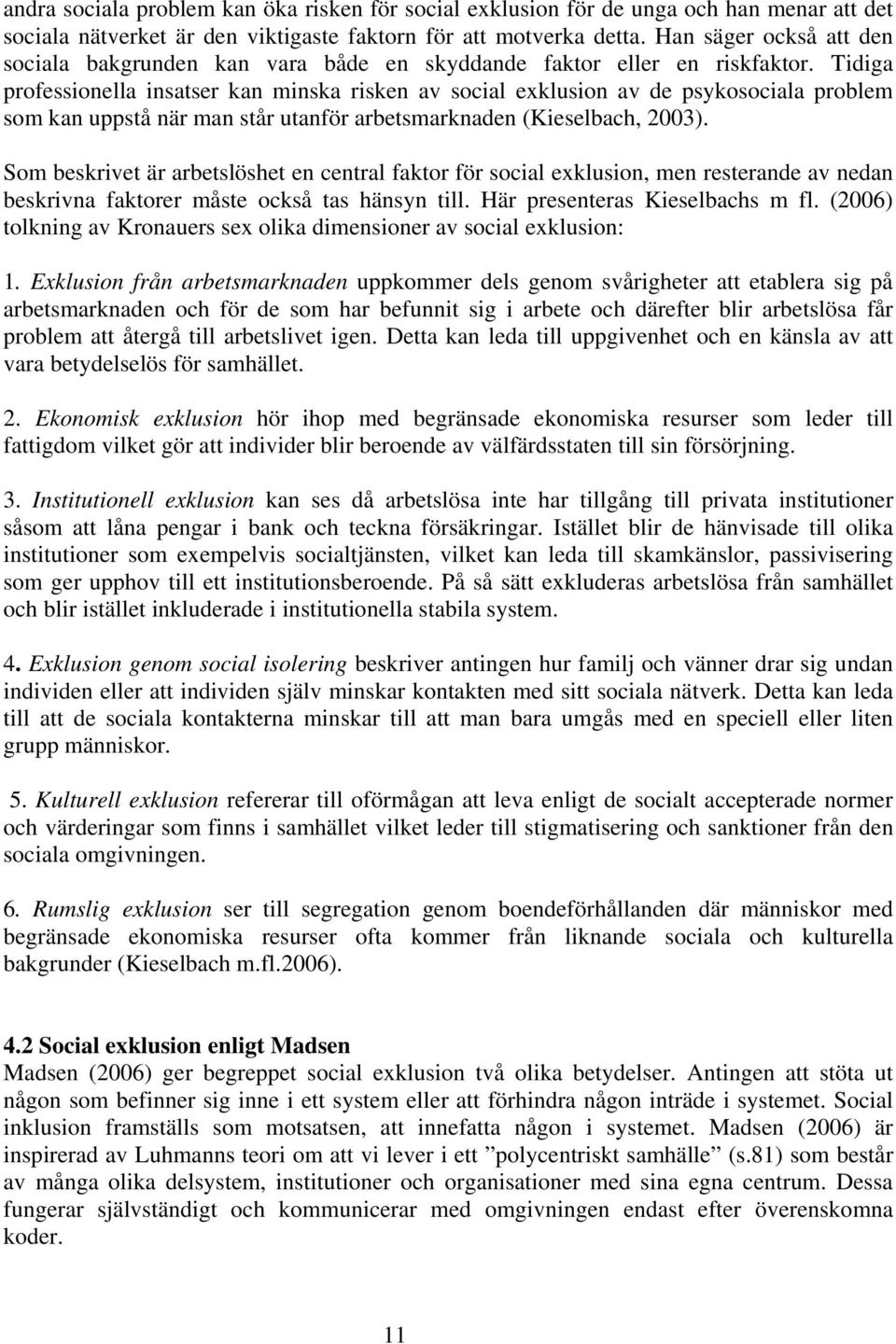 andra sociala problem kan öka risken för social exklusion för de unga och han menar att det sociala nätverket är den viktigaste faktorn för att motverka detta. Han säger också att den sociala bakgrunden kan vara både en skyddande faktor eller en riskfaktor. Tidiga professionella insatser kan minska risken av social exklusion av de psykosociala problem som kan uppstå när man står utanför arbetsmarknaden (Kieselbach, 2003).

Som beskrivet är arbetslöshet en central faktor för social exklusion, men resterande av nedan beskrivna faktorer måste också tas hänsyn till. Här presenteras Kieselbachs m fl. (2006) tolkning av Kronauers sex olika dimensioner av social exklusion:

1. Exklusion från arbetsmarknaden uppkommer dels genom svårigheter att etablera sig på arbetsmarknaden och för de som har befunnit sig i arbete och därefter blir arbetslösa får problem att återgå till arbetslivet igen. Detta kan leda till uppgivenhet och en känsla av att vara betydelselös för samhället.

2. Ekonomisk exklusion hör ihop med begränsade ekonomiska resurser som leder till fattigdom vilket gör att individer blir beroende av välfärdsstaten till sin försörjning.

3. Institutionell exklusion kan ses då arbetslösa inte har tillgång till privata institutioner såsom att låna pengar i bank och teckna försäkringar. Istället blir de hänvisade till olika institutioner som exempelvis socialtjänsten, vilket kan leda till skamkänslor, passivisering som ger upphov till ett institutionsberoende. På så sätt exkluderas arbetslösa från samhället och blir istället inkluderade i institutionella stabila system.

4. Exklusion genom social isolering beskriver antingen hur familj och vänner drar sig undan individen eller att individen själv minskar kontakten med sitt sociala nätverk. Detta kan leda till att de sociala kontakterna minskar till att man bara umgås med en speciell eller liten grupp människor.

5. Kulturell exklusion refererar till oförmågan att leva enligt de socialt accepterade normer och värderingar som finns i samhället vilket leder till stigmatisering och sanktioner från den sociala omgivningen.

6. Rumslig exklusion ser till segregation genom boendeförhållanden där människor med begränsade ekonomiska resurser ofta kommer från liknande sociala och kulturella bakgrunder (Kieselbach m.fl.2006).

4.2 Social exklusion enligt Madsen
Madsen (2006) ger begreppet social exklusion två olika betydelser. Antingen att stöta ut någon som befinner sig inne i ett system eller att förhindra någon inträde i systemet. Social inklusion framställs som motsatsen, att innefatta någon i systemet. Madsen (2006) är inspirerad av Luhmanns teori om att vi lever i ett ”polycentriskt samhälle” (s.81) som består av många olika delsystem, institutioner och organisationer med sina egna centrum. Dessa fungerar självständigt och kommunicerar med omgivningen endast efter överenskomna koder.

11